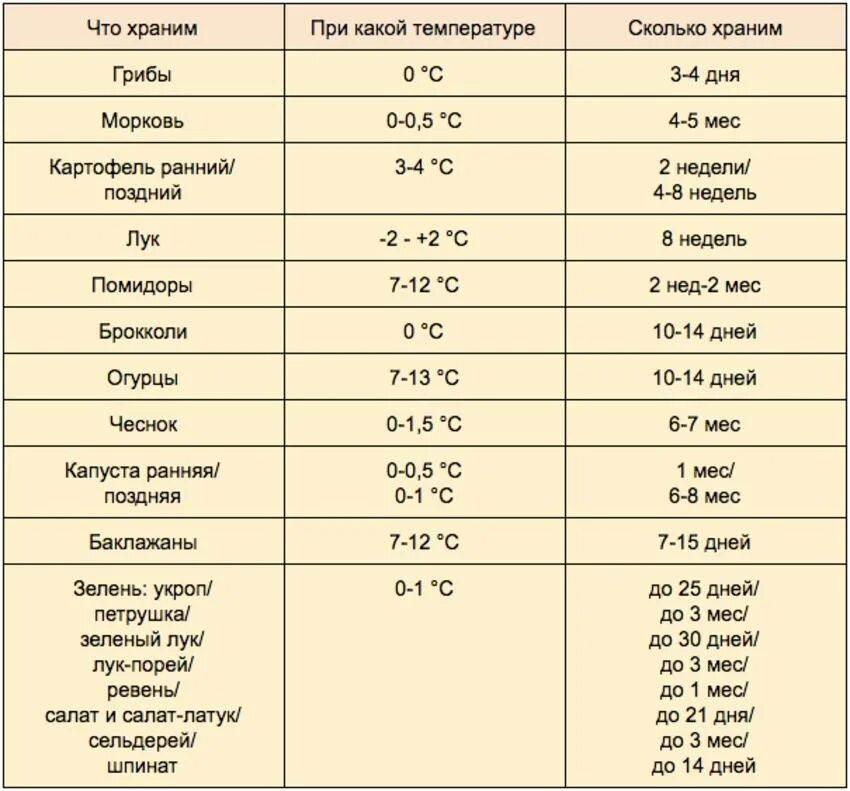 | Что храним | При какой температуре | Сколько храним |
|---|---|---|
| Грибы | 0 °C | 3-4 дня |
| Морковь | 0-0,5 °C | 4-5 мес |
| Картофель ранний/ поздний | 3-4 °C | 2 недели/ 4-8 недель |
| Лук | -2 - +2 °C | 8 недель |
| Помидоры | 7-12 °C | 2 нед-2 мес |
| Брокколи | 0 °C | 10-14 дней |
| Огурцы | 7-13 °C | 10-14 дней |
| Чеснок | 0-1,5 °C | 6-7 мес |
| Капуста ранняя/ поздняя | 0-0,5 °C 0-1 °C | 1 мес/ 6-8 мес |
| Баклажаны | 7-12 °C | 7-15 дней |
| Зелень: укроп/ петрушка/ зеленый лук/ лук-порей/ ревень/ салат и салат-латук/ сельдерей/ шпинат | 0-1 °C | до 25 дней/ до 3 мес/ до 30 дней/ до 3 мес/ до 1 мес/ до 21 дня/ до 3 мес/ до 14 дней |